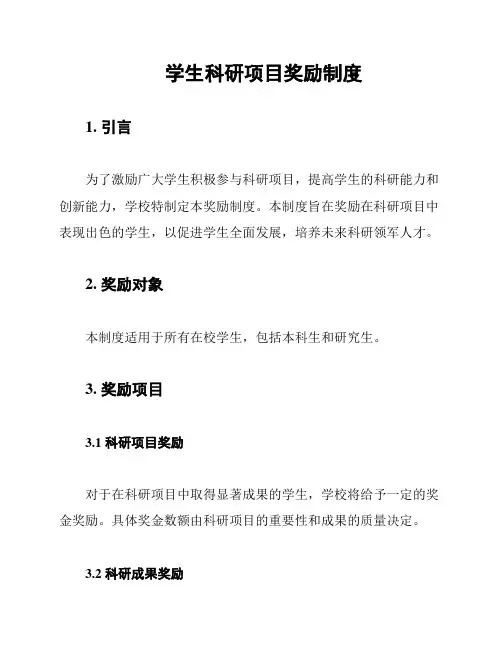 学生科研项目奖励制度

1. 引言

为了激励广大学生积极参与科研项目，提高学生的科研能力和创新能力，学校特制定本奖励制度。本制度旨在奖励在科研项目中表现出色的学生，以促进学生全面发展，培养未来科研领军人才。

2. 奖励对象

本制度适用于所有在校学生，包括本科生和研究生。

3. 奖励项目

3.1 科研项目奖励

对于在科研项目中取得显著成果的学生，学校将给予一定的奖金奖励。具体奖金数额由科研项目的重要性和成果的质量决定。

3.2 科研成果奖励